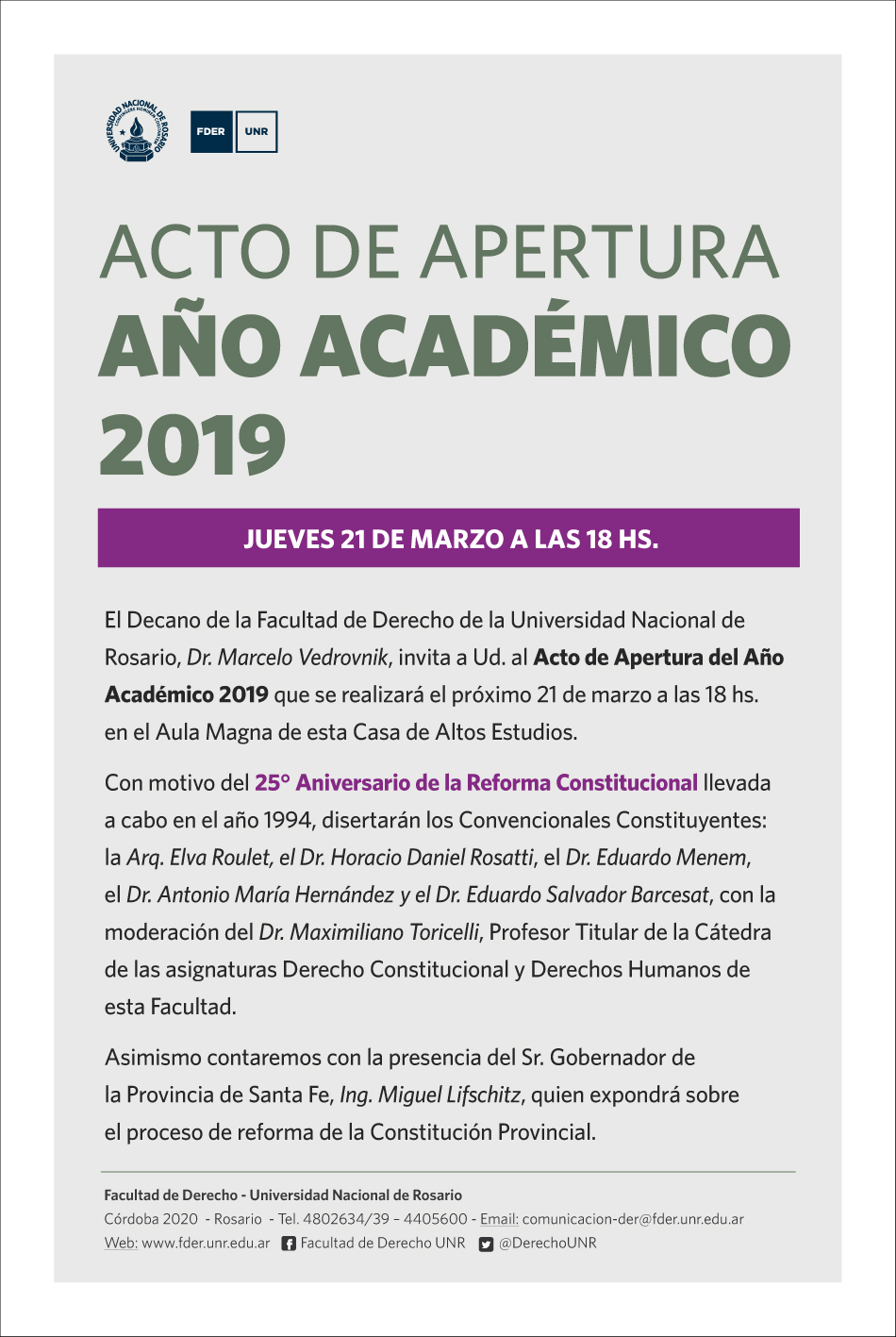 UNIVERSIDAD NACIONAL DE ROSARIO

FDER UNR

ACTO DE APERTURA
AÑO ACADÉMICO 2019

JUEVES 21 DE MARZO A LAS 18 HS.

El Decano de la Facultad de Derecho de la Universidad Nacional de Rosario, Dr. Marcelo Vedrovnik, invita a Ud. al Acto de Apertura del Año Académico 2019 que se realizará el próximo 21 de marzo a las 18 hs. en el Aula Magna de esta Casa de Altos Estudios.

Con motivo del 25° Aniversario de la Reforma Constitucional llevada a cabo en el año 1994, disertarán los Convencionales Constituyentes: la Arq. Elva Roulet, el Dr. Horacio Daniel Rosatti, el Dr. Eduardo Menem, el Dr. Antonio María Hernández y el Dr. Eduardo Salvador Barcesat, con la moderación del Dr. Maximiliano Toricelli, Profesor Titular de la Cátedra de las asignaturas Derecho Constitucional y Derechos Humanos de esta Facultad.

Asimismo contaremos con la presencia del Sr. Gobernador de la Provincia de Santa Fe, Ing. Miguel Lifschitz, quien expondrá sobre el proceso de reforma de la Constitución Provincial.

Facultad de Derecho - Universidad Nacional de Rosario
Córdoba 2020 - Rosario - Tel. 4802634/39 – 4405600 - Email: comunicacion-der@fder.unr.edu.ar
Web: www.fder.unr.edu.ar Facultad de Derecho UNR @DerechoUNR